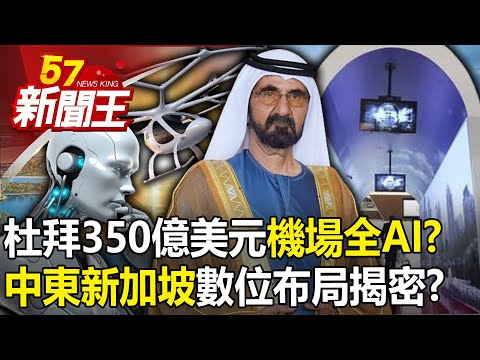 57
NEWS KING
新聞王

杜拜350億美元機場全AI?
中東新加坡數位布局揭密?